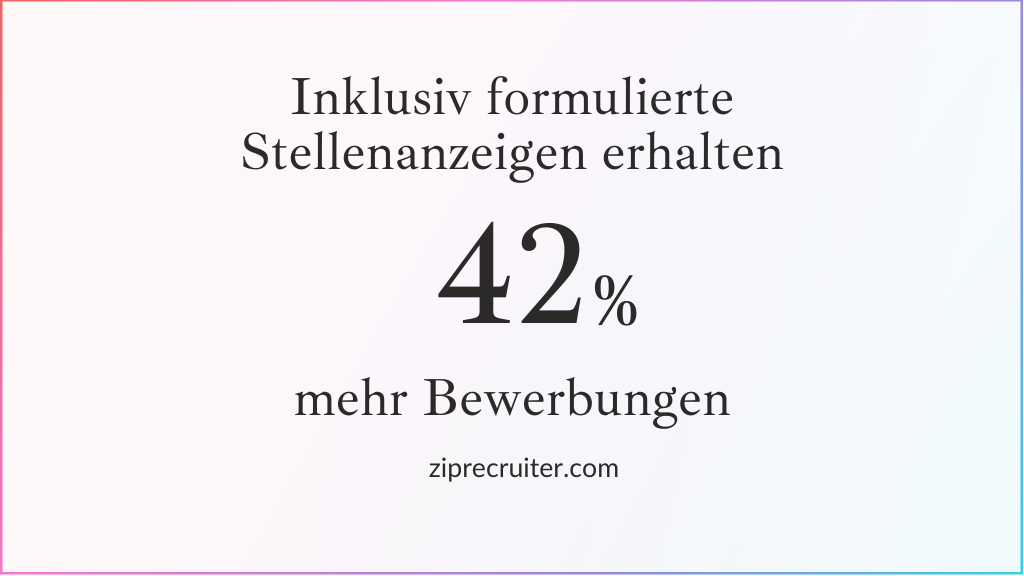 Inklusiv formulierte Stellenanzeigen erhalten

42%

mehr Bewerbungen

ziprecruiter.com